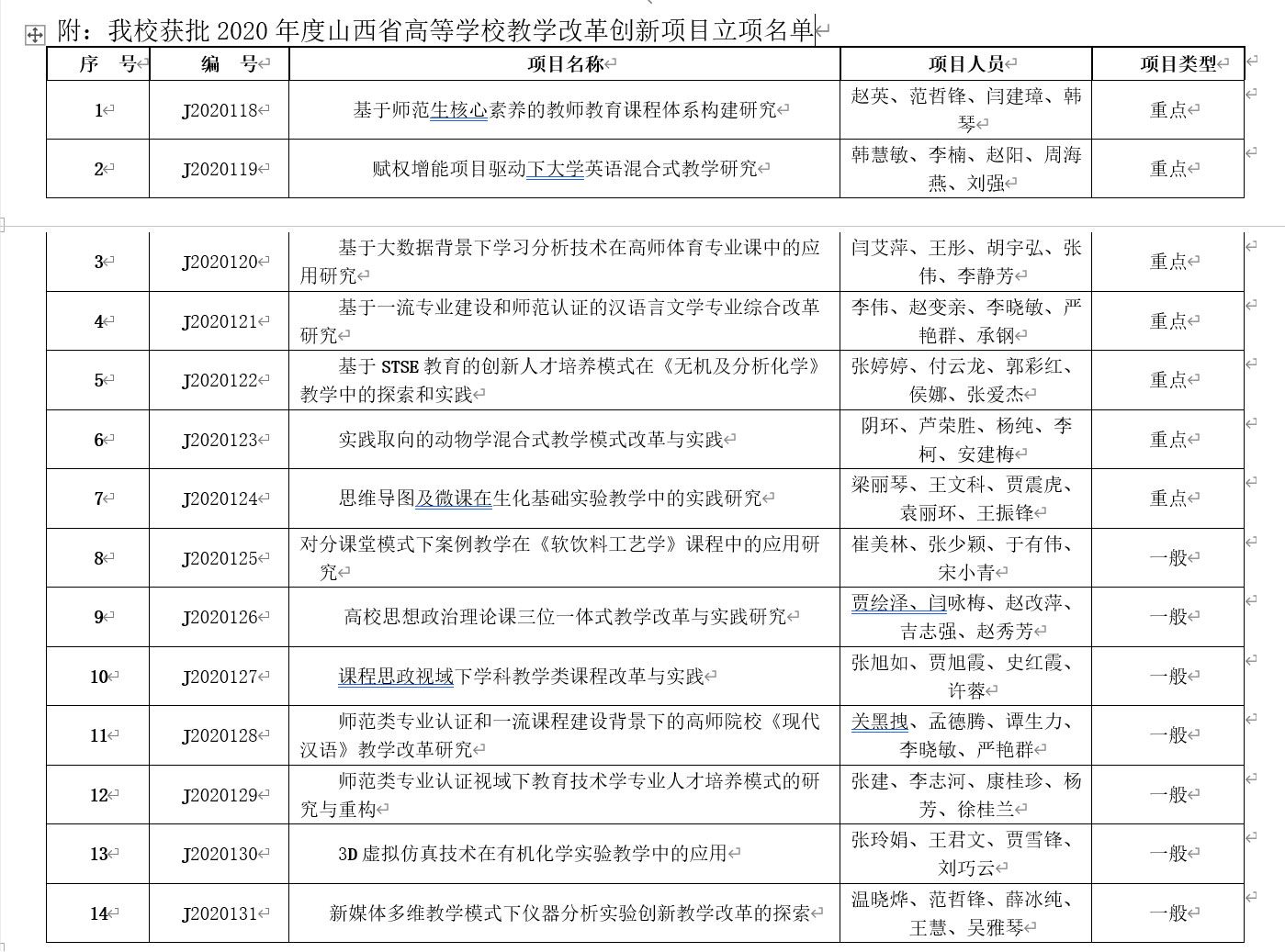 附：我校获批 2020 年度山西省高等学校教学改革创新项目立项名单

| 序 号 | 编 号 | 项目名称 | 项目人员 | 项目类型 |
|---|---|---|---|---|
| 1 | J2020118 | 基于师范生核心素养的教师教育课程体系构建研究 | 赵英、范哲锋、闫建璋、韩琴 | 重点 |
| 2 | J2020119 | 赋权增能项目驱动下大学英语混合式教学研究 | 韩慧敏、李楠、赵阳、周海燕、刘强 | 重点 |
| 3 | J2020120 | 基于大数据背景下学习分析技术在高师体育专业课中的应用研究 | 闫艾萍、王彤、胡宇弘、张伟、李静芳 | 重点 |
| 4 | J2020121 | 基于一流专业建设和师范认证的汉语言文学专业综合改革研究 | 李伟、赵变亲、李晓敏、严艳群、承钢 | 重点 |
| 5 | J2020122 | 基于 STSE 教育的创新人才培养模式在《无机及分析化学》教学中的探索和实践 | 张婷婷、付云龙、郭彩红、侯娜、张爱杰 | 重点 |
| 6 | J2020123 | 实践取向的动物学混合式教学模式改革与实践 | 阴环、芦荣胜、杨纯、李柯、安建梅 | 重点 |
| 7 | J2020124 | 思维导图及微课在生化基础实验教学中的实践研究 | 梁丽琴、王文科、贾震虎、袁丽环、王振锋 | 重点 |
| 8 | J2020125 | 对分课堂模式下案例教学在《软饮料工艺学》课程中的应用研究 | 崔美林、张少颖、于有伟、宋小青 | 一般 |
| 9 | J2020126 | 高校思想政治理论课三位一体式教学改革与实践研究 | 贾绘泽、闫咏梅、赵改萍、吉志强、赵秀芳 | 一般 |
| 10 | J2020127 | 课程思政视域下学科教学类课程改革与实践 | 张旭如、贾旭霞、史红霞、许蓉 | 一般 |
| 11 | J2020128 | 师范类专业认证和一流课程建设背景下的高师院校《现代汉语》教学改革研究 | 关黑拽、孟德腾、谭生力、李晓敏、严艳群 | 一般 |
| 12 | J2020129 | 师范类专业认证视域下教育技术学专业人才培养模式的研究与重构 | 张建、李志河、康桂珍、杨芳、徐桂兰 | 一般 |
| 13 | J2020130 | 3D 虚拟仿真技术在有机化学实验教学中的应用 | 张玲娟、王君文、贾雪锋、刘巧云 | 一般 |
| 14 | J2020131 | 新媒体多维教学模式下仪器分析实验创新教学改革的探索 | 温晓烨、范哲锋、薛冰纯、王慧、吴雅琴 | 一般 |